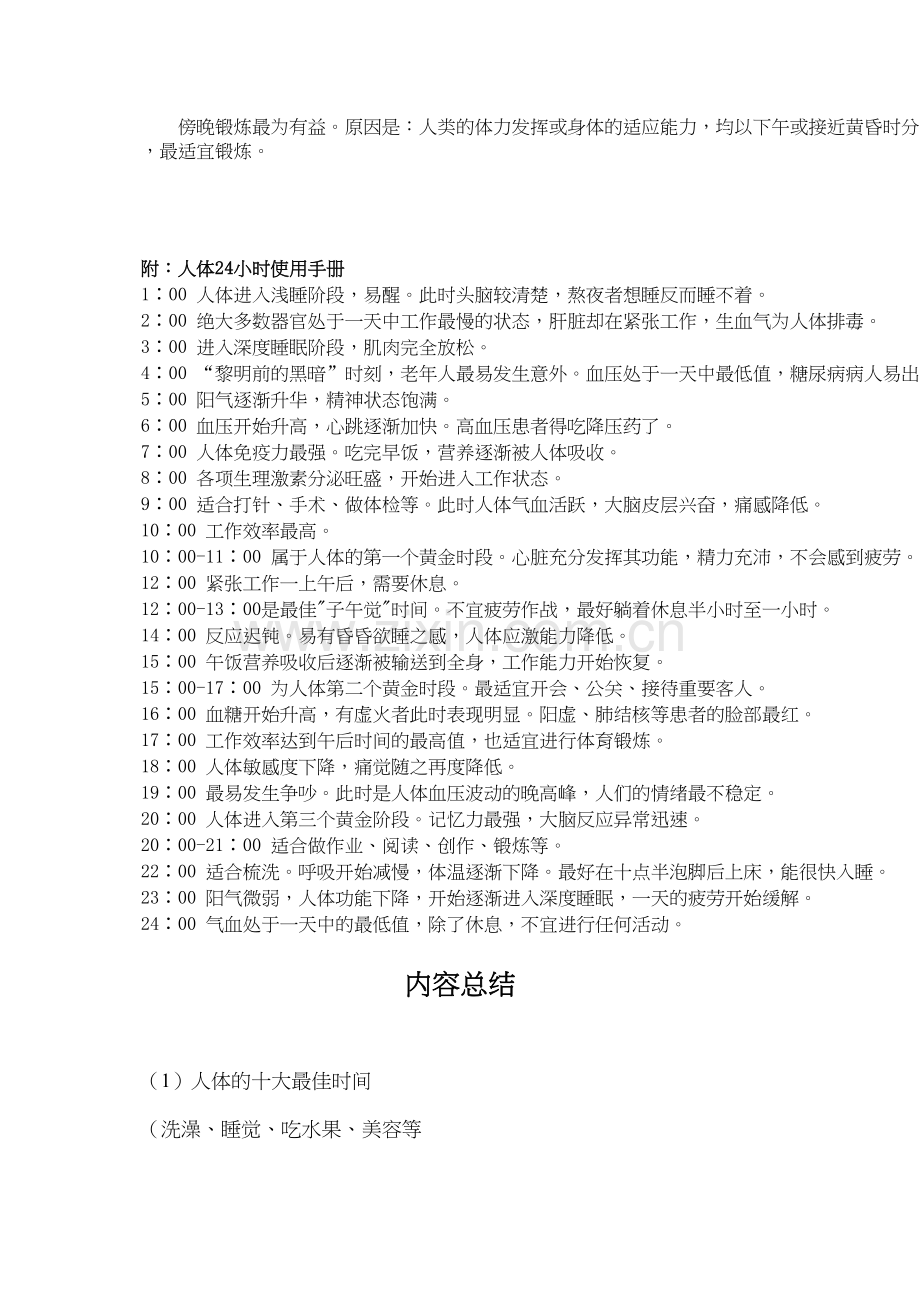 傍晚锻炼最为有益。原因是：人类的体力发挥或身体的适应能力，均以下午或接近黄昏时分，最适宜锻炼。

附：人体24小时使用手册
1：00 人体进入浅睡阶段，易醒。此时头脑较清楚，熬夜者想睡反而睡不着。
2：00 绝大多数器官处于一天中工作最慢的状态，肝脏却在紧张工作，生血气为人体排毒。
3：00 进入深度睡眠阶段，肌肉完全放松。
4：00 “黎明前的黑暗”时刻，老年人最易发生意外。血压处于一天中最低值，糖尿病病人易出
5：00 阳气逐渐升华，精神状态饱满。
6：00 血压开始升高，心跳逐渐加快。高血压患者得吃降压药了。
7：00 人体免疫力最强。吃完早饭，营养逐渐被人体吸收。
8：00 各项生理激素分泌旺盛，开始进入工作状态。
9：00 适合打针、手术、做体检等。此时人体气血活跃，大脑皮层兴奋，痛感降低。
10：00 工作效率最高。
10：00-11：00 属于人体的第一个黄金时段。心脏充分发挥其功能，精力充沛，不会感到疲劳。
12：00 紧张工作一上午后，需要休息。
12：00-13：00是最佳"子午觉"时间。不宜疲劳作战，最好躺着休息半小时至一小时。
14：00 反应迟钝。易有昏昏欲睡之感，人体应激能力降低。
15：00 午饭营养吸收后逐渐被输送到全身，工作能力开始恢复。
15：00-17：00 为人体第二个黄金时段。最适宜开会、公关、接待重要客人。
16：00 血糖开始升高，有虚火者此时表现明显。阳虚、肺结核等患者的脸部最红。
17：00 工作效率达到午后时间的最高值，也适宜进行体育锻炼。
18：00 人体敏感度下降，痛觉随之再度降低。
19：00 最易发生争吵。此时是人体血压波动的晚高峰，人们的情绪最不稳定。
20：00 人体进入第三个黄金阶段。记忆力最强，大脑反应异常迅速。
20：00-21：00 适合做作业、阅读、创作、锻炼等。
22：00 适合梳洗。呼吸开始减慢，体温逐渐下降。最好在十点半泡脚后上床，能很快入睡。
23：00 阳气微弱，人体功能下降，开始逐渐进入深度睡眠，一天的疲劳开始缓解。
24：00 气血处于一天中的最低值，除了休息，不宜进行任何活动。

内容总结

(1）人体的十大最佳时间

(洗澡、睡觉、吃水果、美容等